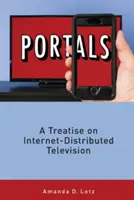 PORTALS

A Treatise on Internet-Distributed Television

Amanda D. Lotz